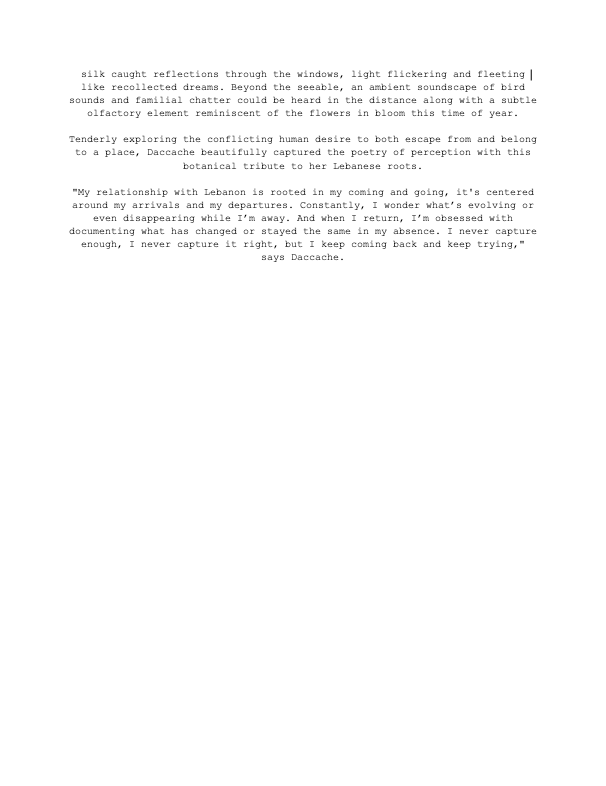 silk caught reflections through the windows, light flickering and fleeting like recollected dreams. Beyond the seeable, an ambient soundscape of bird sounds and familial chatter could be heard in the distance along with a subtle olfactory element reminiscent of the flowers in bloom this time of year.

Tenderly exploring the conflicting human desire to both escape from and belong to a place, Daccache beautifully captured the poetry of perception with this botanical tribute to her Lebanese roots.

"My relationship with Lebanon is rooted in my coming and going, it's centered around my arrivals and my departures. Constantly, I wonder what's evolving or even disappearing while I'm away. And when I return, I'm obsessed with documenting what has changed or stayed the same in my absence. I never capture enough, I never capture it right, but I keep coming back and keep trying," says Daccache.